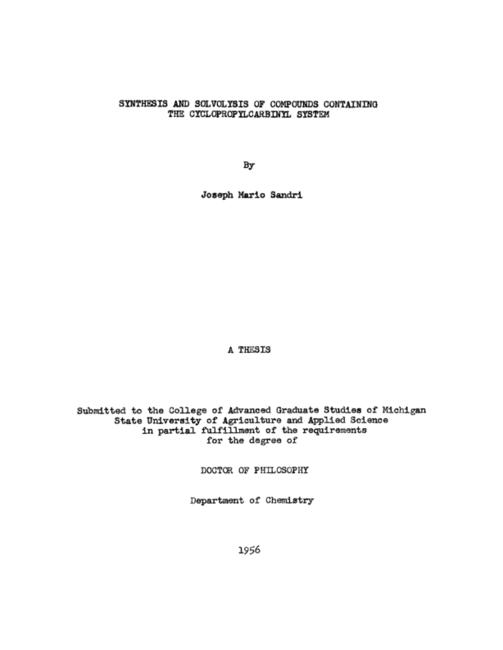 SYNTHESIS AND SOLVOLYSIS OF COMPOUNDS CONTAINING
THE CYCLOPROPYLCARBINYL SYSTEM

By

Joseph Mario Sandri

A THESIS

Submitted to the College of Advanced Graduate Studies of Michigan
State University of Agriculture and Applied Science
in partial fulfillment of the requirements
for the degree of

DOCTOR OF PHILOSOPHY

Department of Chemistry

1956